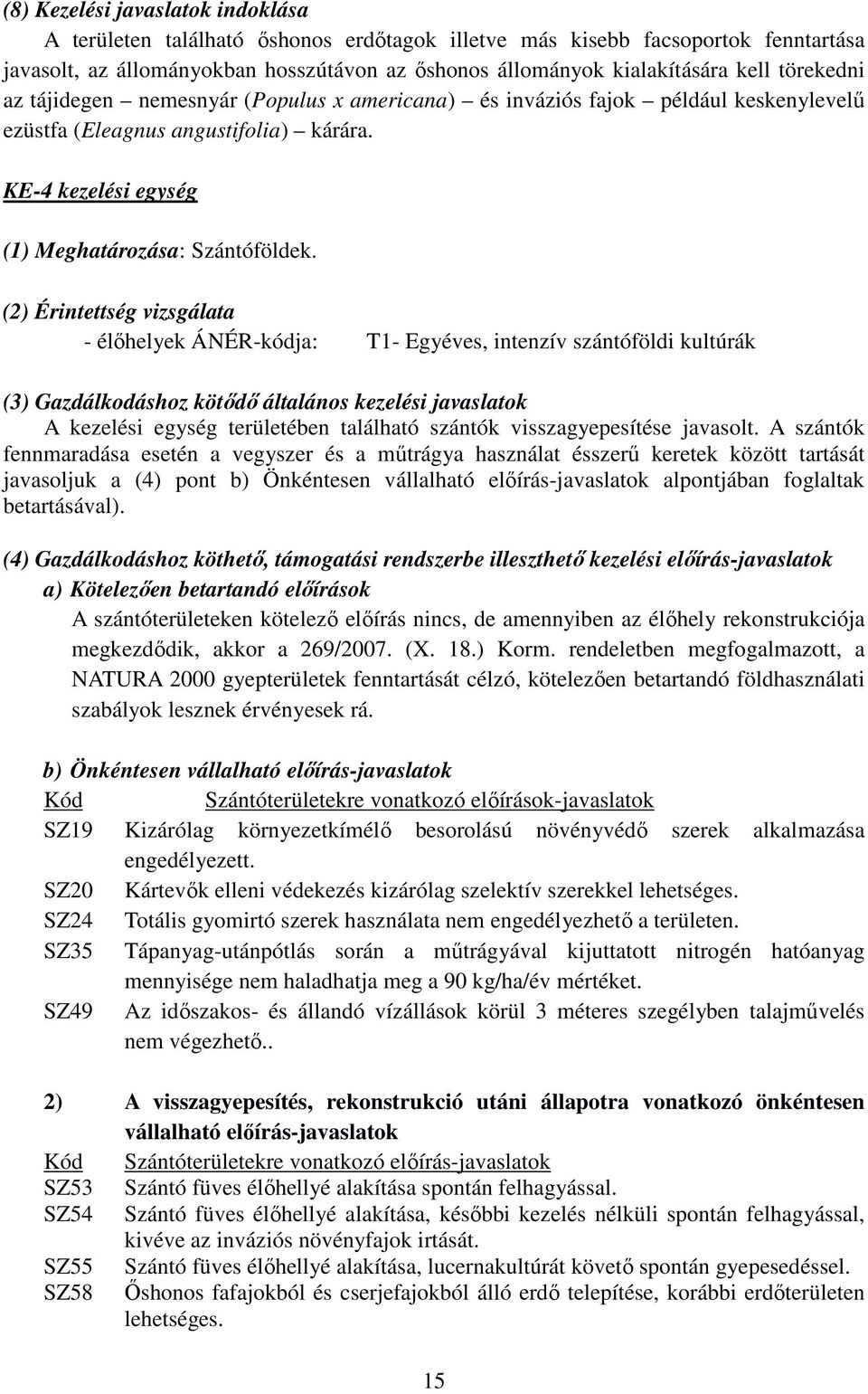 (8) Kezelési javaslatok indoklása

A területen található őshonos erdőtagok illetve más kisebb facsoportok fenntartása javasolt, az állományokban hosszútávon az őshonos állományok kialakítására kell törekedni az tájidegen – nemesnyár (Populus x americana) – és inváziós fajok – például keskenylevelű ezüstfa (Eleagnus angustifolia) – kárára.

KE-4 kezelési egység

(1) Meghatározása: Szántóföldek.

(2) Érintettség vizsgálata

- élőhelyek ÁNÉR-kódja: T1- Egyéves, intenzív szántóföldi kultúrák

(3) Gazdálkodáshoz kötődő általános kezelési javaslatok

A kezelési egység területében található szántók visszagyepesítése javasolt. A szántók fennmaradása esetén a vegyszer és a műtrágya használat ésszerű keretek között tartását javasoljuk a (4) pont b) Önkéntesen vállalható előírás-javaslatok alpontjában foglaltak betartásával).

(4) Gazdálkodáshoz köthető, támogatási rendszerbe illeszthető kezelési előírás-javaslatok

a) Kötelezően betartandó előírások

A szántóterületeken kötelező előírás nincs, de amennyiben az élőhely rekonstrukciója megkezdődik, akkor a 269/2007. (X. 18.) Korm. rendeletben megfogalmazott, a NATURA 2000 gyepterületek fenntartását célzó, kötelezően betartandó földhasználati szabályok lesznek érvényesek rá.

b) Önkéntesen vállalható előírás-javaslatok

| Kód | Szántóterületekre vonatkozó előírások-javaslatok |
|---|---|
| SZ19 | Kizárólag környezetkímélő besorolású növényvédő szerek alkalmazása engedélyezett. |
| SZ20 | Kártevők elleni védekezés kizárólag szelektív szerekkel lehetséges. |
| SZ24 | Totális gyomirtó szerek használata nem engedélyezhető a területen. |
| SZ35 | Tápanyag-utánpótlás során a műtrágyával kijuttatott nitrogén hatóanyag mennyisége nem haladhatja meg a 90 kg/ha/év mértéket. |
| SZ49 | Az időszakos- és állandó vízállások körül 3 méteres szegélyben talajművelés nem végezhető.. |

2) A visszagyepesítés, rekonstrukció utáni állapotra vonatkozó önkéntesen vállalható előírás-javaslatok

| Kód | Szántóterületekre vonatkozó előírás-javaslatok |
|---|---|
| SZ53 | Szántó füves élőhellyé alakítása spontán felhagyással. |
| SZ54 | Szántó füves élőhellyé alakítása, későbbi kezelés nélküli spontán felhagyással, kivéve az inváziós növényfajok irtását. |
| SZ55 | Szántó füves élőhellyé alakítása, lucernakultúrát követő spontán gyepesedéssel. |
| SZ58 | Őshonos fafajokból és cserjefajokból álló erdő telepítése, korábbi erdőterületen lehetséges. |

15